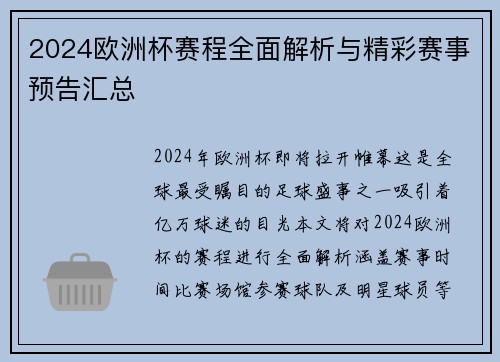 2024欧洲杯赛程全面解析与精彩赛事预告汇总

2024年欧洲杯即将拉开帷幕这是全球最受瞩目的足球盛事之一吸引着亿万球迷的目光本文将对2024欧洲杯的赛程进行全面解析涵盖赛事时间比赛场馆参赛球队及明星球员等